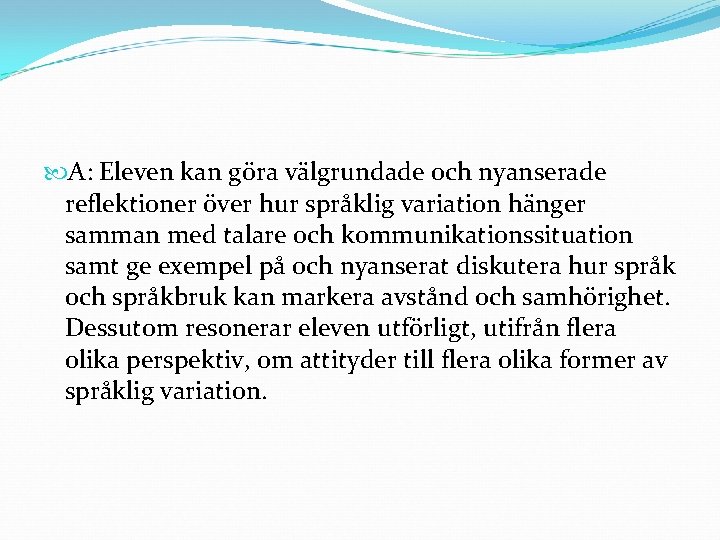 A: Eleven kan göra välgrundade och nyanserade reflektioner över hur språklig variation hänger samman med talare och kommunikationssituation samt ge exempel på och nyanserat diskutera hur språk och språkbruk kan markera avstånd och samhörighet. Dessutom resonerar eleven utförligt, utifrån flera olika perspektiv, om attityder till flera olika former av språklig variation.